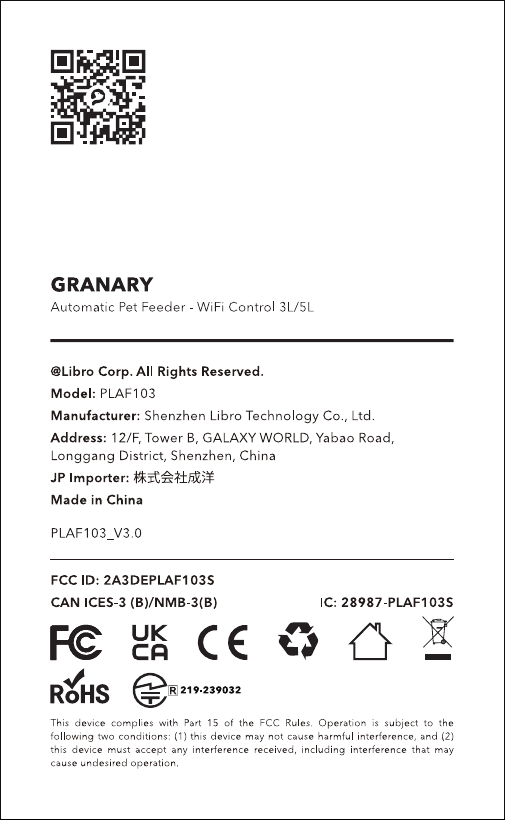 GRANARY
Automatic Pet Feeder - WiFi Control 3L/5L

@Libro Corp. All Rights Reserved.
Model: PLAF103
Manufacturer: Shenzhen Libro Technology Co., Ltd.
Address: 12/F, Tower B, GALAXY WORLD, Yabao Road, Longgang District, Shenzhen, China
JP Importer: 株式会社成洋
Made in China

PLAF103_V3.0

FCC ID: 2A3DEPLAF103S
CAN ICES-3 (B)/NMB-3(B)
IC: 28987-PLAF103S

FC UK CA CE

RoHS R 219-239032

This device complies with Part 15 of the FCC Rules. Operation is subject to the following two conditions: (1) this device may not cause harmful interference, and (2) this device must accept any interference received, including interference that may cause undesired operation.